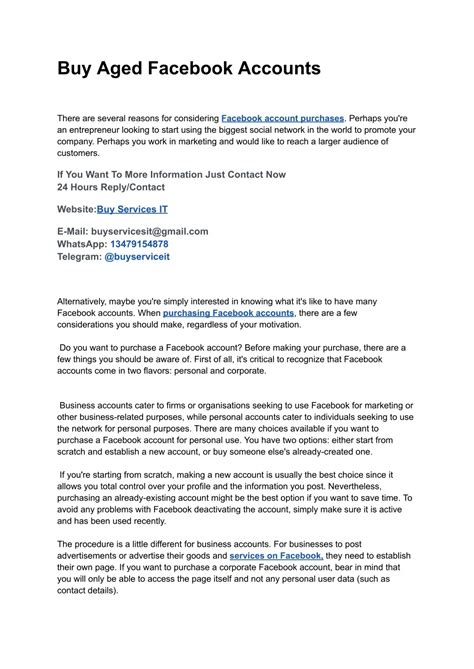 Buy Aged Facebook Accounts

There are several reasons for considering Facebook account purchases. Perhaps you're an entrepreneur looking to start using the biggest social network in the world to promote your company. Perhaps you work in marketing and would like to reach a larger audience of customers.

If You Want To More Information Just Contact Now
24 Hours Reply/Contact

Website:Buy Services IT

E-Mail: buyservicesit@gmail.com
WhatsApp: 13479154878
Telegram: @buyserviceit

Alternatively, maybe you're simply interested in knowing what it's like to have many Facebook accounts. When purchasing Facebook accounts, there are a few considerations you should make, regardless of your motivation.

Do you want to purchase a Facebook account? Before making your purchase, there are a few things you should be aware of. First of all, it's critical to recognize that Facebook accounts come in two flavors: personal and corporate.

Business accounts cater to firms or organisations seeking to use Facebook for marketing or other business-related purposes, while personal accounts cater to individuals seeking to use the network for personal purposes. There are many choices available if you want to purchase a Facebook account for personal use. You have two options: either start from scratch and establish a new account, or buy someone else's already-created one.

If you're starting from scratch, making a new account is usually the best choice since it allows you total control over your profile and the information you post. Nevertheless, purchasing an already-existing account might be the best option if you want to save time. To avoid any problems with Facebook deactivating the account, simply make sure it is active and has been used recently.

The procedure is a little different for business accounts. For businesses to post advertisements or advertise their goods and services on Facebook, they need to establish their own page. If you want to purchase a corporate Facebook account, bear in mind that you will only be able to access the page itself and not any personal user data (such as contact details).